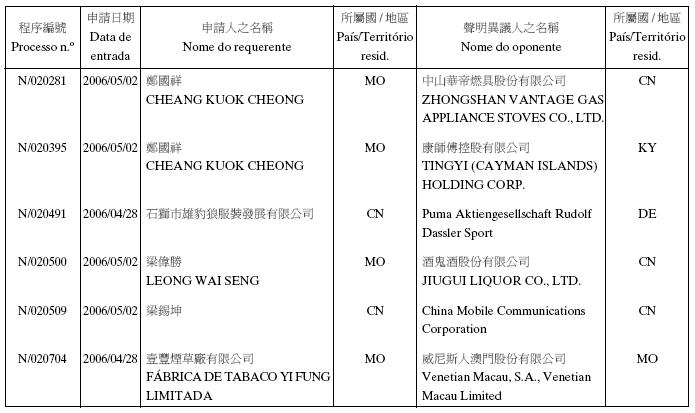 | 程序編號 Processo n.º | 申請日期 Data de entrada | 申請人之名稱 Nome do requerente | 所屬國 / 地區 País/Território resid. | 聲明異議人之名稱 Nome do oponente | 所屬國 / 地區 País/Território resid. |
|---|---|---|---|---|---|
| N/020281 | 2006/05/02 | 鄭國祥 CHEANG KUOK CHEONG | MO | 中山華帝燃具股份有限公司 ZHONGSHAN VANTAGE GAS APPLIANCE STOVES CO., LTD. | CN |
| N/020395 | 2006/05/02 | 鄭國祥 CHEANG KUOK CHEONG | MO | 康師傅控股有限公司 TINGYI (CAYMAN ISLANDS) HOLDING CORP. | KY |
| N/020491 | 2006/04/28 | 石獅市雄豹狼服裝發展有限公司 | CN | Puma Aktiengesellschaft Rudolf Dassler Sport | DE |
| N/020500 | 2006/05/02 | 梁偉勝 LEONG WAI SENG | MO | 酒鬼酒股份有限公司 JIUGUI LIQUOR CO., LTD. | CN |
| N/020509 | 2006/05/02 | 梁錫坤 | CN | China Mobile Communications Corporation | CN |
| N/020704 | 2006/04/28 | 壹豐煙草廠有限公司 FÁBRICA DE TABACO YI FUNG LIMITADA | MO | 威尼斯人澳門股份有限公司 Venetian Macau, S.A., Venetian Macau Limited | MO |